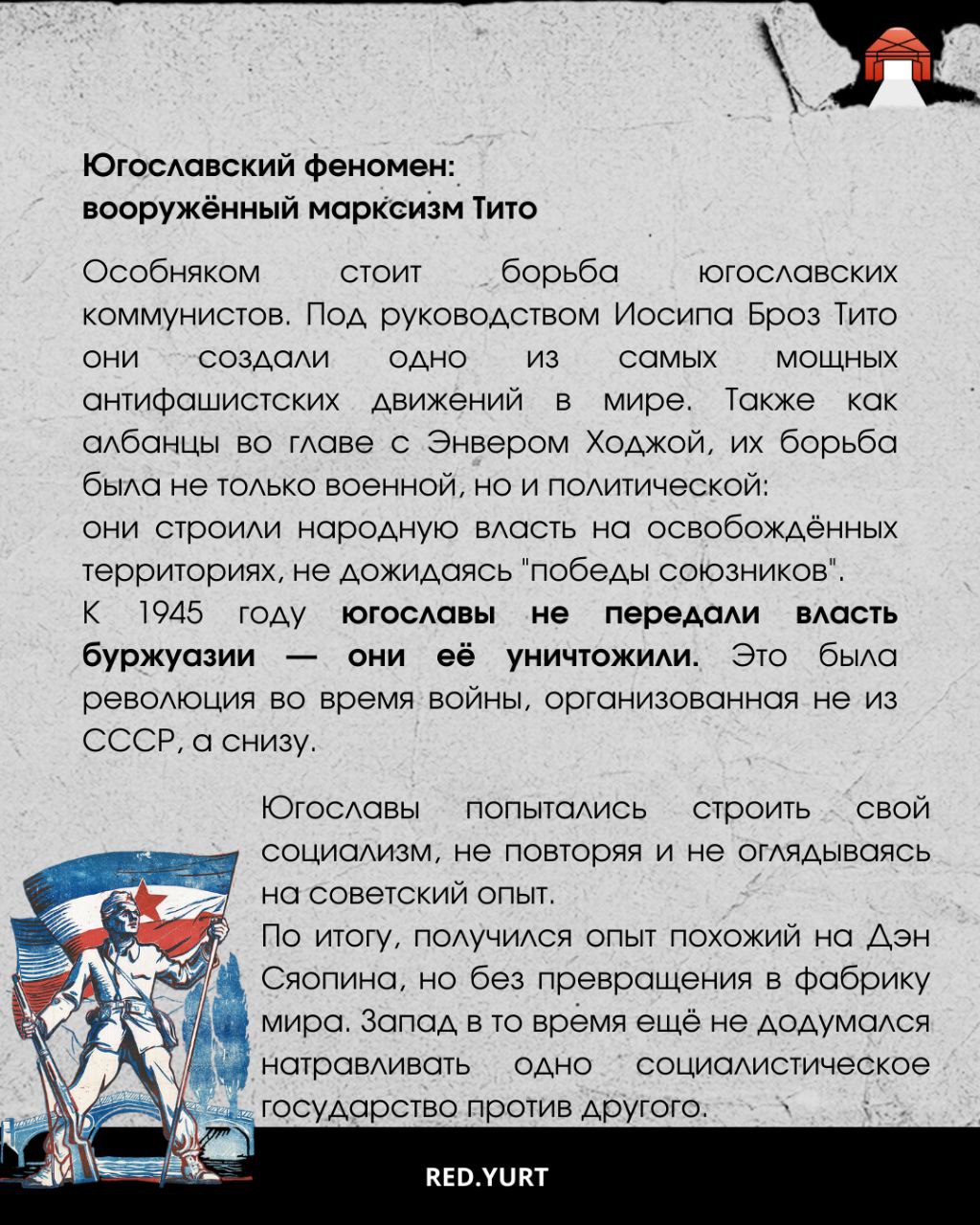 Югославский феномен:
вооружённый марксизм Тито

Особняком стоит борьба югославских коммунистов. Под руководством Иосипа Броз Тито они создали одно из самых мощных антифашистских движений в мире. Также как албанцы во главе с Энвером Ходжой, их борьба была не только военной, но и политической:
они строили народную власть на освобождённых территориях, не дожидаясь "победы союзников".
К 1945 году югославы не передали власть буржуазии — они её уничтожили. Это была революция во время войны, организованная не из СССР, а снизу.

Югославы попытались строить свой социализм, не повторяя и не оглядываясь на советский опыт.
По итогу, получился опыт похожий на Дэн Сяопина, но без превращения в фабрику мира. Запад в то время ещё не додумался натравливать одно социалистическое государство против другого.

RED.YURT